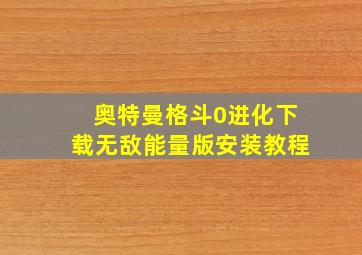 奥特曼格斗0进化下载无敌能量版安装教程